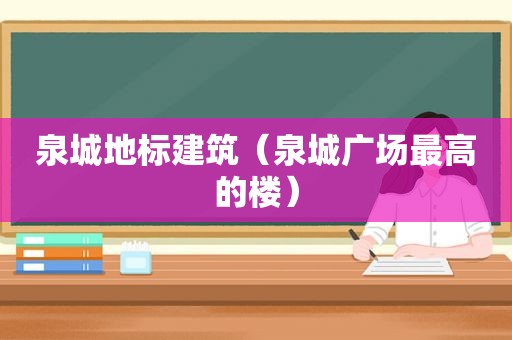 泉城地标建筑（泉城广场最高的楼）